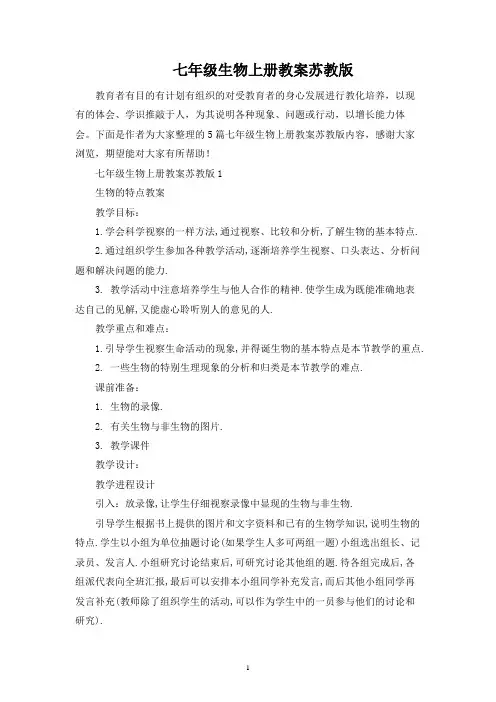 七年级生物上册教案苏教版

教育者有目的有计划有组织的对受教育者的身心发展进行教化培养，以现有的体会、学识推敲于人，为其说明各种现象、问题或行动，以增长能力体会。下面是作者为大家整理的5篇七年级生物上册教案苏教版内容，感谢大家浏览，期望能对大家有所帮助！

七年级生物上册教案苏教版1

生物的特点教案

教学目标：

1.学会科学视察的一样方法,通过视察、比较和分析,了解生物的基本特点.

2.通过组织学生参加各种教学活动,逐渐培养学生视察、口头表达、分析问题和解决问题的能力.

3. 教学活动中注意培养学生与他人合作的精神.使学生成为既能准确地表达自己的见解,又能虚心聆听别人的意见的人.

教学重点和难点：

1.引导学生视察生命活动的现象,并得诞生物的基本特点是本节教学的重点.

2. 一些生物的特别生理现象的分析和归类是本节教学的难点.

课前准备：

1. 生物的录像.

2. 有关生物与非生物的图片.

3. 教学课件

教学设计：

教学进程设计

引入：放录像,让学生仔细视察录像中显现的生物与非生物.

引导学生根据书上提供的图片和文字资料和已有的生物学知识,说明生物的特点.学生以小组为单位抽题讨论(如果学生人多可两组一题)小组选出组长、记录员、发言人.小组研究讨论结束后,可研究讨论其他组的题.待各组完成后,各组派代表向全班汇报,最后可以安排本小组同学补充发言,而后其他小组同学再发言补充(教师除了组织学生的活动,可以作为学生中的一员参与他们的讨论和研究).

1